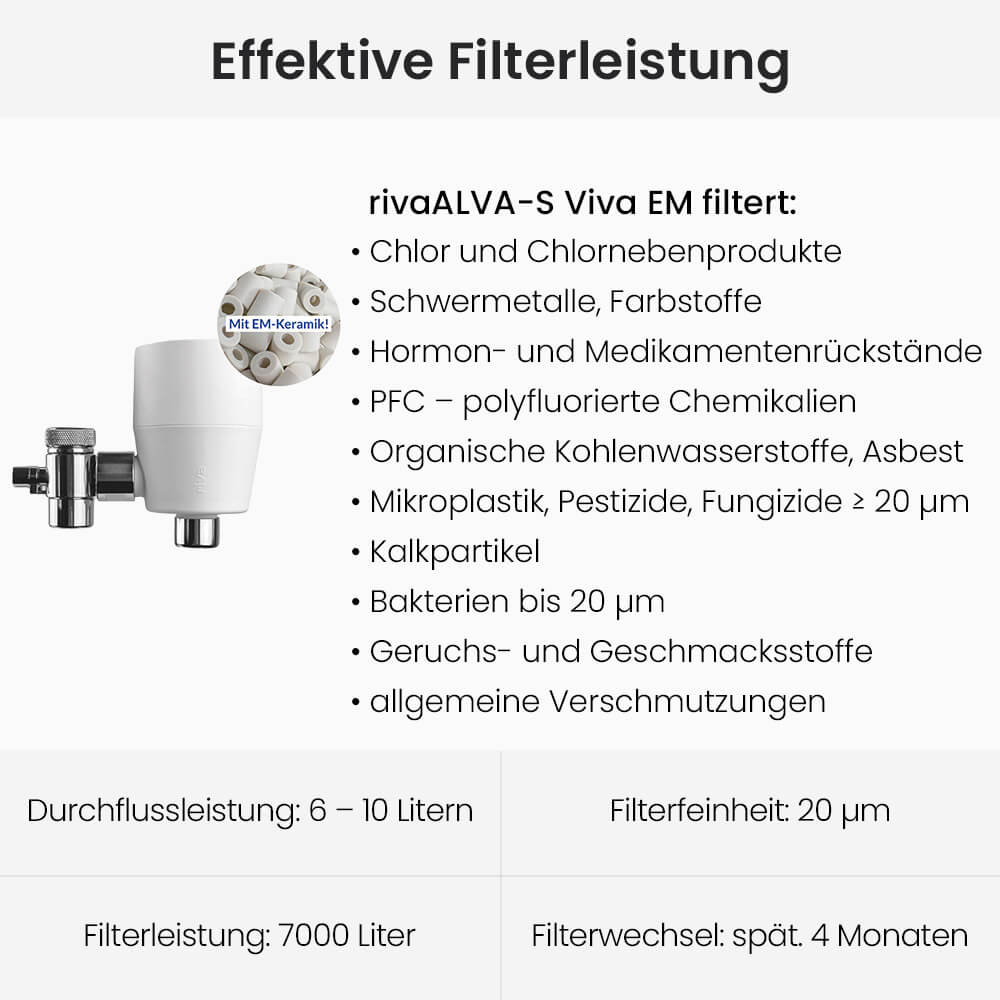 Effektive Filterleistung

Mit EM-Keramik!

riva

rivaALVA-S Viva EM filtert:
• Chlor und Chlornebenprodukte
• Schwermetalle, Farbstoffe
• Hormon- und Medikamentenrückstände
• PFC – polyfluorierte Chemikalien
• Organische Kohlenwasserstoffe, Asbest
• Mikroplastik, Pestizide, Fungizide ≥ 20 µm
• Kalkpartikel
• Bakterien bis 20 µm
• Geruchs- und Geschmacksstoffe
• allgemeine Verschmutzungen

| Durchflussleistung: 6 – 10 Litern | Filterfeinheit: 20 µm |
|---|---|
| Filterleistung: 7000 Liter | Filterwechsel: spät. 4 Monaten |